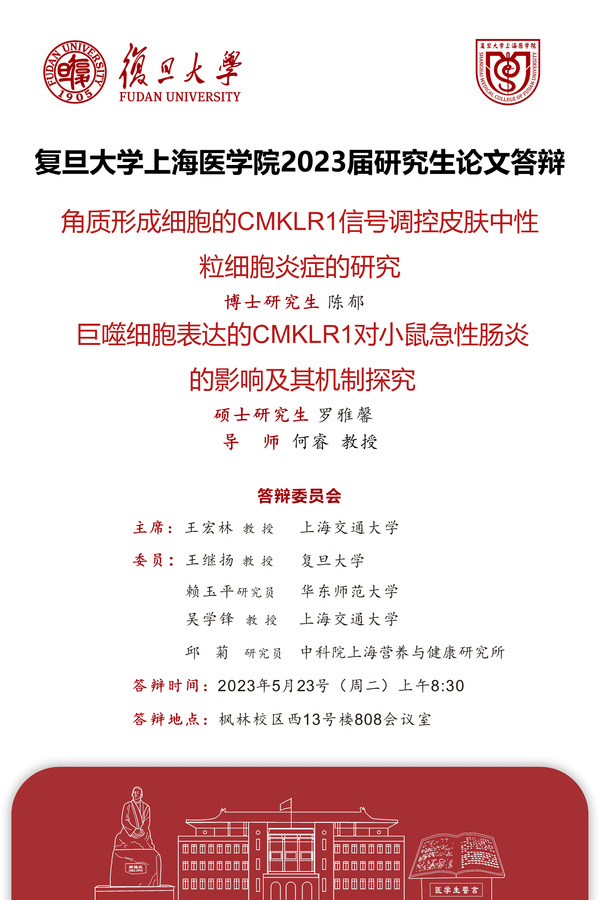 FUDAN UNIVERSITY 1905
復旦大學
FUDAN UNIVERSITY

复旦大学上海医学院
SHANGHAI MEDICAL COLLEGE OF FUDAN UNIVERSITY

复旦大学上海医学院2023届研究生论文答辩

角质形成细胞的CMKLR1信号调控皮肤中性粒细胞炎症的研究

博士研究生 陈郁

巨噬细胞表达的CMKLR1对小鼠急性肠炎的影响及其机制探究

硕士研究生 罗雅馨
导 师 何睿 教授

答辩委员会

主席：王宏林 教授 上海交通大学

委员：王继扬 教授 复旦大学
赖玉平 研究员 华东师范大学
吴学锋 教授 上海交通大学
邱 菊 研究员 中科院上海营养与健康研究所

答辩时间：2023年5月23号（周二）上午8:30

答辩地点：枫林校区西13号楼808会议室

医学生誓言